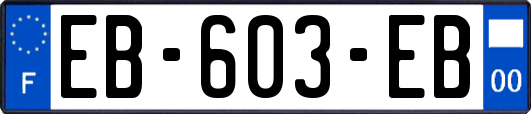 F
EB-603-EB
00